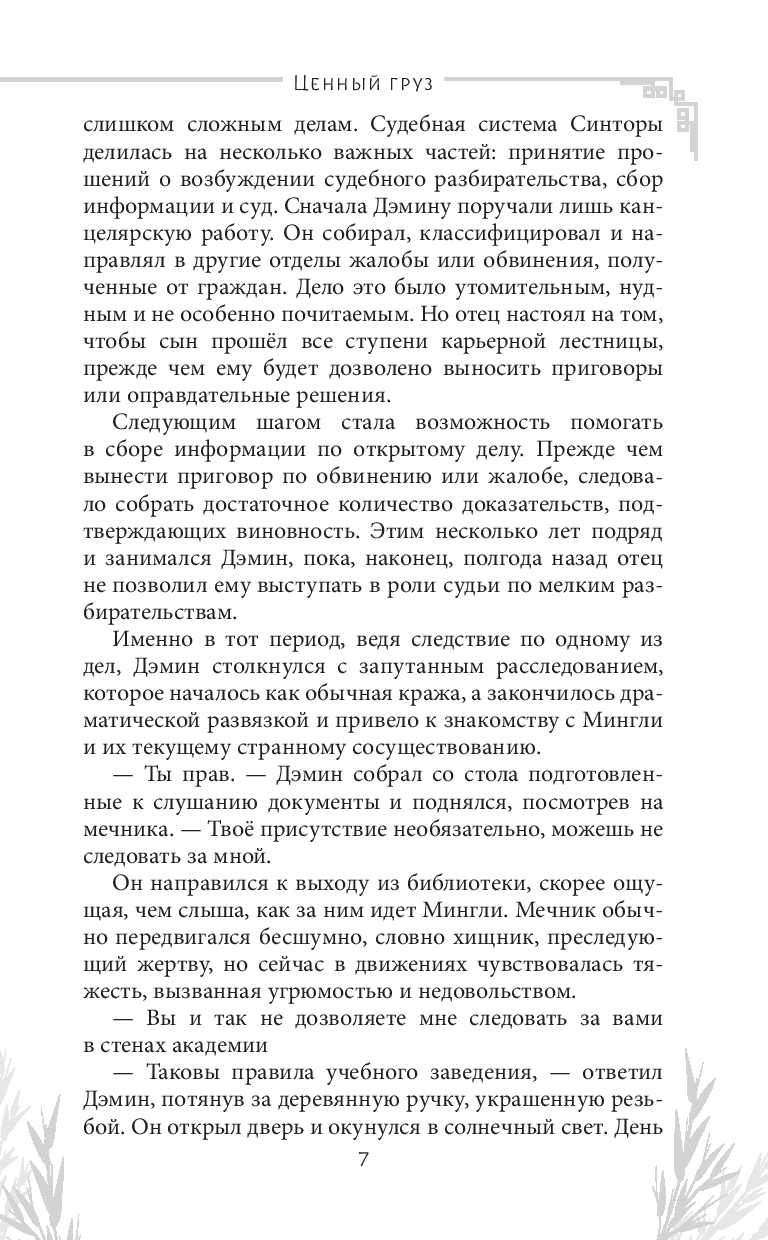 Ценный груз

слишком сложным делам. Судебная система Синторы делилась на несколько важных частей: принятие прошений о возбуждении судебного разбирательства, сбор информации и суд. Сначала Дэмину поручали лишь канцелярскую работу. Он собирал, классифицировал и направлял в другие отделы жалобы или обвинения, полученные от граждан. Дело это было утомительным, нудным и не особенно почитаемым. Но отец настоял на том, чтобы сын прошёл все ступени карьерной лестницы, прежде чем ему будет дозволено выносить приговоры или оправдательные решения.

Следующим шагом стала возможность помогать в сборе информации по открытому делу. Прежде чем вынести приговор по обвинению или жалобе, следовало собрать достаточное количество доказательств, подтверждающих виновность. Этим несколько лет подряд и занимался Дэмин, пока, наконец, полгода назад отец не позволил ему выступать в роли судьи по мелким разбирательствам.

Именно в тот период, ведя следствие по одному из дел, Дэмин столкнулся с запутанным расследованием, которое началось как обычная кража, а закончилось драматической развязкой и привело к знакомству с Мингли и их текущему странному сосуществованию.

— Ты прав. — Дэмин собрал со стола подготовленные к слушанию документы и поднялся, посмотрев на мечника. — Твоё присутствие необязательно, можешь не следовать за мной.

Он направился к выходу из библиотеки, скорее ощущая, чем слыша, как за ним идет Мингли. Мечник обычно передвигался бесшумно, словно хищник, преследующий жертву, но сейчас в движениях чувствовалась тяжесть, вызванная угрюмостью и недовольством.

— Вы и так не дозволяете мне следовать за вами в стенах академии

— Таковы правила учебного заведения, — ответил Дэмин, потянув за деревянную ручку, украшенную резьбой. Он открыл дверь и окунулся в солнечный свет. День

7